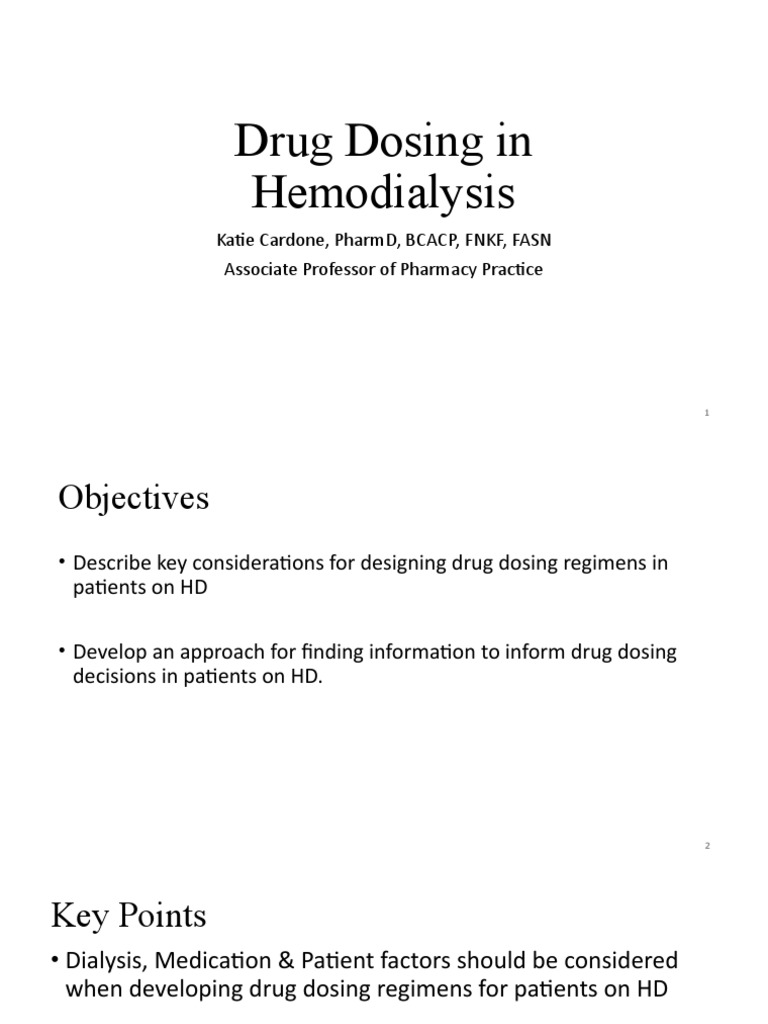 Drug Dosing in Hemodialysis

Katie Cardone, PharmD, BCACP, FNKF, FASN

Associate Professor of Pharmacy Practice

1

Objectives

• Describe key considerations for designing drug dosing regimens in patients on HD

• Develop an approach for finding information to inform drug dosing decisions in patients on HD.

2

Key Points

• Dialysis, Medication & Patient factors should be considered when developing drug dosing regimens for patients on HD